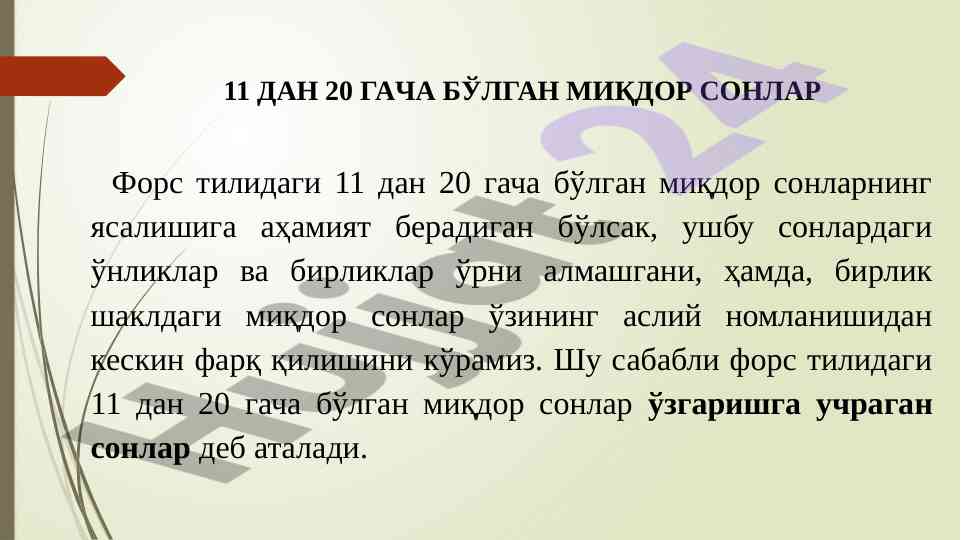 11 ДАН 20 ГАЧА БЎЛГАН МИҚДОР СОНЛАР

Форс тилидаги 11 дан 20 гача бўлган миқдор сонларнинг ясалишига аҳамият берадиган бўлсак, ушбу сонлардаги ўнликлар ва бирликлар ўрни алмашгани, ҳамда, бирлик шаклдаги миқдор сонлар ўзининг аслий номланишидан кескин фарқ қилишини кўрамиз. Шу сабабли форс тилидаги 11 дан 20 гача бўлган миқдор сонлар ўзгаришга учраган сонлар деб аталади.

Hujjat24